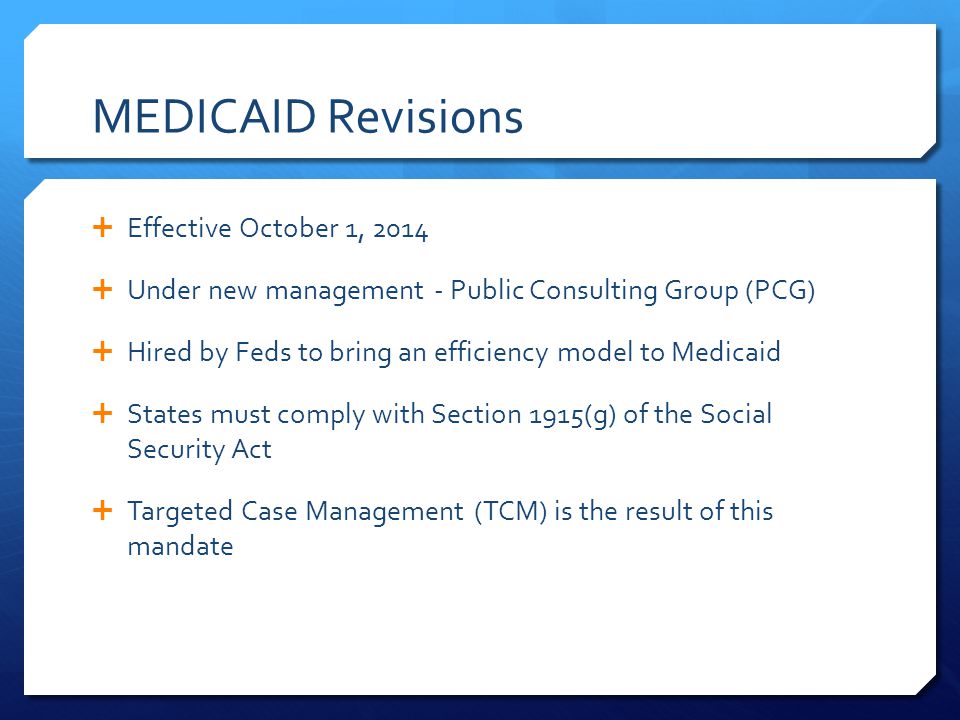 MEDICAID Revisions

+ Effective October 1, 2014

+ Under new management - Public Consulting Group (PCG)

+ Hired by Feds to bring an efficiency model to Medicaid

+ States must comply with Section 1915(g) of the Social Security Act

+ Targeted Case Management (TCM) is the result of this mandate